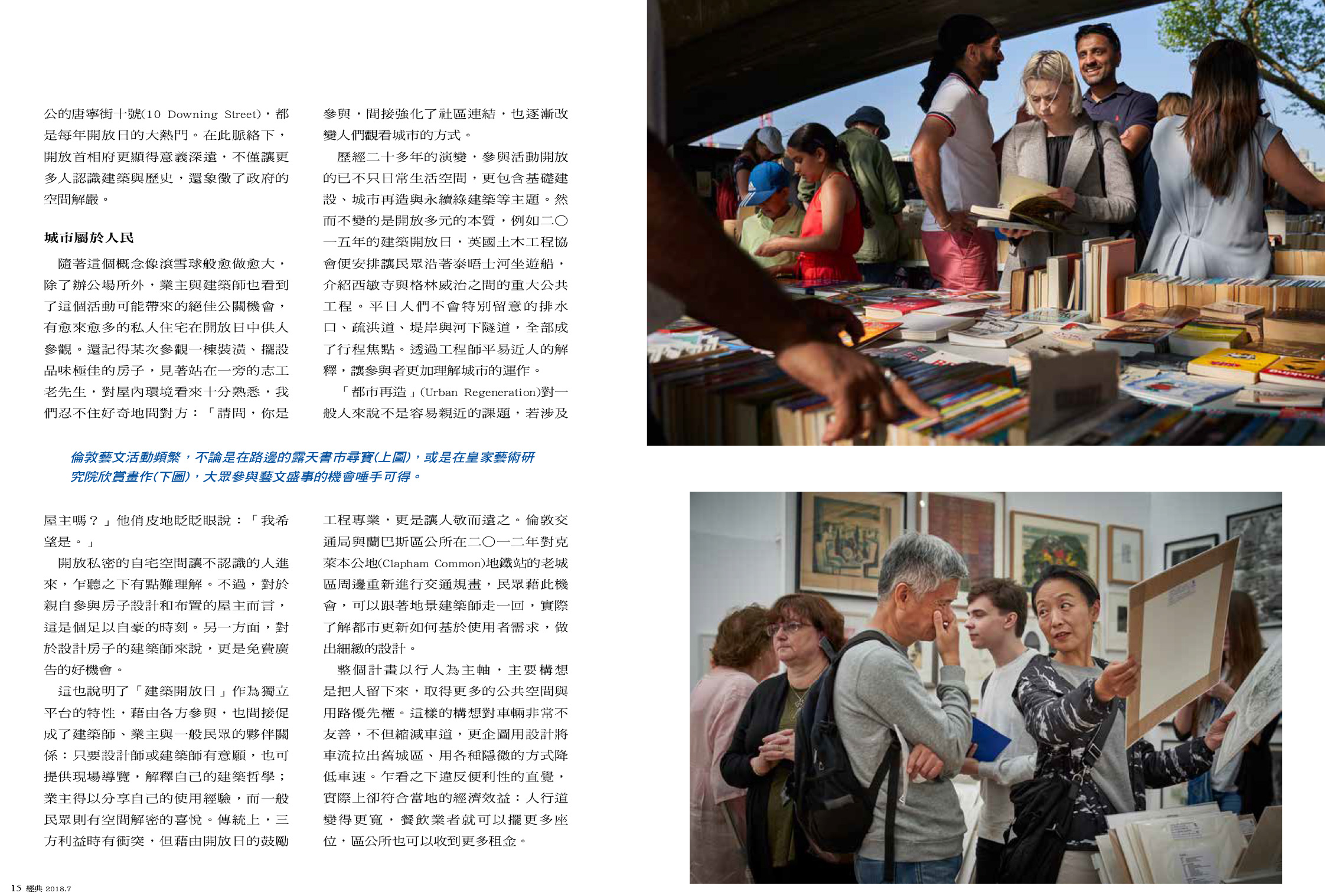 公的唐寧街十號(10 Downing Street)，都是每年開放日的大熱門。在此脈絡下，開放首相府更顯得意義深遠，不僅讓更多人認識建築與歷史，還象徵了政府的空間解嚴。

城市屬於人民

隨著這個概念像滾雪球般愈做愈大，除了辦公場所外，業主與建築師也看到了這個活動可能帶來的絕佳公關機會，有愈來愈多的私人住宅在開放日中供人參觀。還記得某次參觀一棟裝潢、擺設品味極佳的房子，見著站在一旁的志工老先生，對屋內環境看來十分熟悉，我們忍不住好奇地問對方：「請問，你是

參與，間接強化了社區連結，也逐漸改變人們觀看城市的方式。

歷經二十多年的演變，參與活動開放的已不只日常生活空間，更包含基礎建設、城市再造與永續綠建築等主題。然而不變的是開放多元的本質，例如二〇一五年的建築開放日，英國土木工程協會便安排讓民眾沿著泰晤士河坐遊船，介紹西敏寺與格林威治之間的重大公共工程。平日人們不會特別留意的排水口、疏洪道、堤岸與河下隧道，全部成了行程焦點。透過工程師平易近人的解釋，讓參與者更加理解城市的運作。

「都市再造」(Urban Regeneration)對一般人來說不是容易親近的課題，若涉及

倫敦藝文活動頻繁，不論是在路邊的露天書市尋寶(上圖)，或是在皇家藝術研究院欣賞畫作(下圖)，大眾參與藝文盛事的機會唾手可得。

屋主嗎？」他俏皮地眨眨眼說：「我希望是。」

開放私密的自宅空間讓不認識的人進來，乍聽之下有點難理解。不過，對於親自參與房子設計和布置的屋主而言，這是個足以自豪的時刻。另一方面，對於設計房子的建築師來說，更是免費廣告的好機會。

這也說明了「建築開放日」作為獨立平台的特性，藉由各方參與，也間接促成了建築師、業主與一般民眾的夥伴關係：只要設計師或建築師有意願，也可提供現場導覽，解釋自己的建築哲學；業主得以分享自己的使用經驗，而一般民眾則有空間解密的喜悅。傳統上，三方利益時有衝突，但藉由開放日的鼓勵

工程專業，更是讓人敬而遠之。倫敦交通局與蘭巴斯區公所在二〇一二年對克萊本公地(Clapham Common)地鐵站的老城區周邊重新進行交通規畫，民眾藉此機會，可以跟著地景建築師走一回，實際了解都市更新如何基於使用者需求，做出細緻的設計。

整個計畫以行人為主軸，主要構想是把人留下來，取得更多的公共空間與用路優先權。這樣的構想對車輛非常不友善，不但縮減車道，更企圖用設計將車流拉出舊城區、用各種隱微的方式降低車速。乍看之下違反便利性的直覺，實際上卻符合當地的經濟效益：人行道變得更寬，餐飲業者就可以擺更多座位，區公所也可以收到更多租金。

15 經典 2018.7